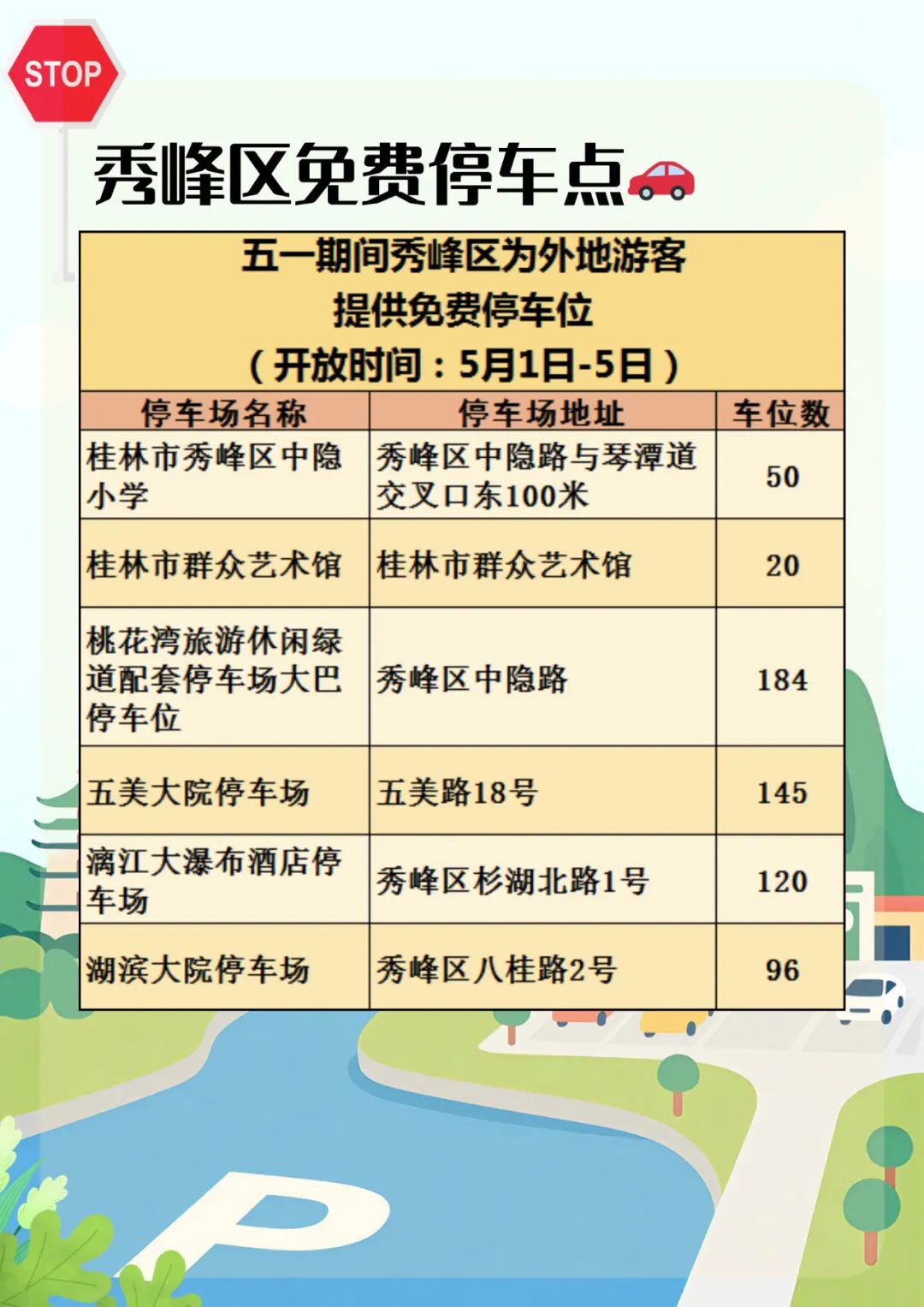 STOP

秀峰区免费停车点

五一期间秀峰区为外地游客
提供免费停车位
（开放时间：5月1日-5日）

| 停车场名称 | 停车场地址 | 车位数 |
|---|---|---|
| 桂林市秀峰区中隐小学 | 秀峰区中隐路与琴潭道交叉口东100米 | 50 |
| 桂林市群众艺术馆 | 桂林市群众艺术馆 | 20 |
| 桃花湾旅游休闲绿道配套停车场大巴停车位 | 秀峰区中隐路 | 184 |
| 五美大院停车场 | 五美路18号 | 145 |
| 漓江大瀑布酒店停车场 | 秀峰区杉湖北路1号 | 120 |
| 湖滨大院停车场 | 秀峰区八桂路2号 | 96 |

P